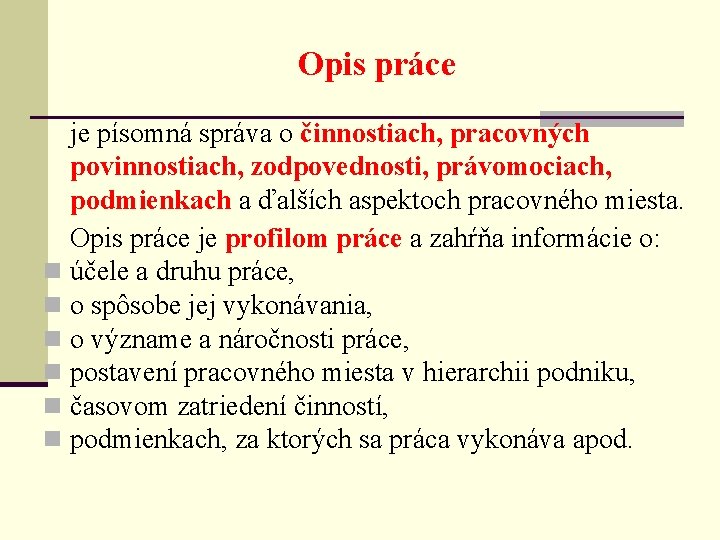 Opis práce

je písomná správa o činnostiach, pracovných povinnostiach, zodpovednosti, právomociach, podmienkach a ďalších aspektoch pracovného miesta.

Opis práce je profilom práce a zahŕňa informácie o:
- účele a druhu práce,
- o spôsobe jej vykonávania,
- o význame a náročnosti práce,
- postavení pracovného miesta v hierarchii podniku,
- časovom zatriedení činností,
- podmienkach, za ktorých sa práca vykonáva apod.